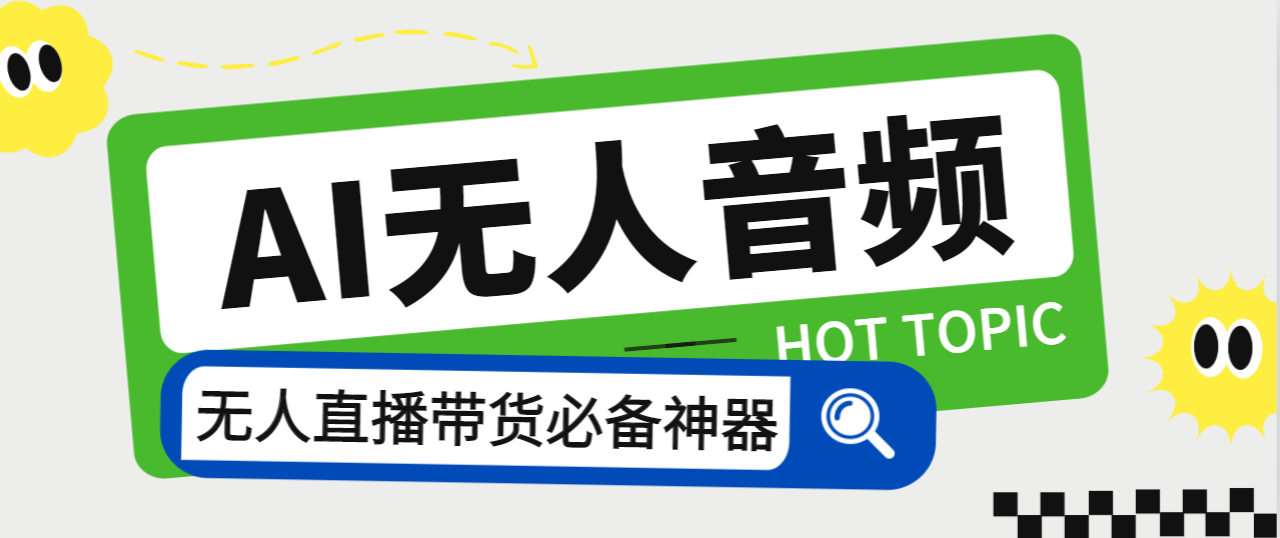 AI无人音频

HOT TOPIC

无人直播带货必备神器